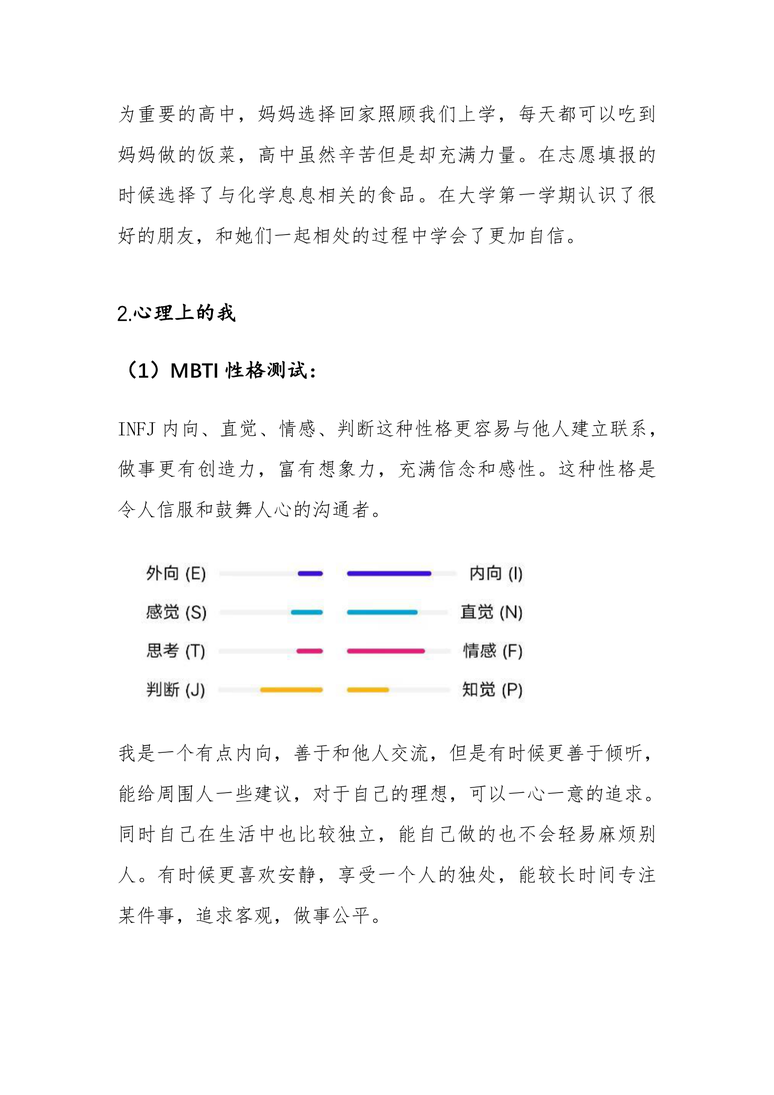 为重要的高中，妈妈选择回家照顾我们上学，每天都可以吃到妈妈做的饭菜，高中虽然辛苦但是却充满力量。在志愿填报的时候选择了与化学息息相关的食品。在大学第一学期认识了很好的朋友，和她们一起相处的过程中学会了更加自信。

2.心理上的我

（1）MBTI 性格测试：

INFJ 内向、直觉、情感、判断这种性格更容易与他人建立联系，做事更有创造力，富有想象力，充满信念和感性。这种性格是令人信服和鼓舞人心的沟通者。

外向 (E) 内向 (I)
感觉 (S) 直觉 (N)
思考 (T) 情感 (F)
判断 (J) 知觉 (P)

我是一个有点内向，善于和他人交流，但是有时候更善于倾听，能给周围人一些建议，对于自己的理想，可以一心一意的追求。同时自己在生活中也比较独立，能自己做的也不会轻易麻烦别人。有时候更喜欢安静，享受一个人的独处，能较长时间专注某件事，追求客观，做事公平。